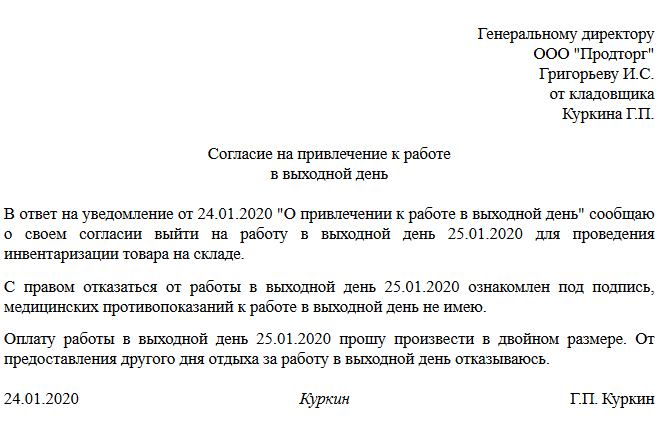 Генеральному директору
ООО "Продторг"
Григорьеву И.С.
от кладовщика
Куркина Г.П.

Согласие на привлечение к работе
в выходной день

В ответ на уведомление от 24.01.2020 "О привлечении к работе в выходной день" сообщаю о своем согласии выйти на работу в выходной день 25.01.2020 для проведения инвентаризации товара на складе.

С правом отказаться от работы в выходной день 25.01.2020 ознакомлен под подпись, медицинских противопоказаний к работе в выходной день не имею.

Оплату работы в выходной день 25.01.2020 прошу произвести в двойном размере. От предоставления другого дня отдыха за работу в выходной день отказываюсь.

24.01.2020 Куркин Г.П. Куркин